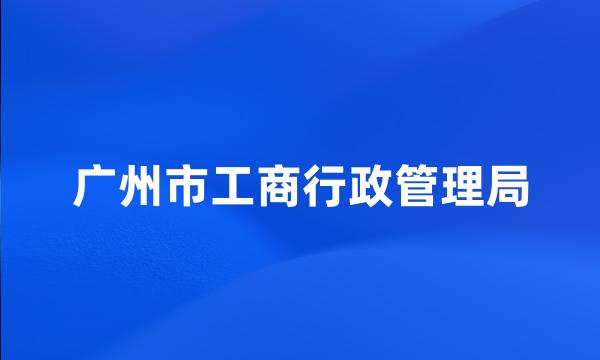 广州市工商行政管理局